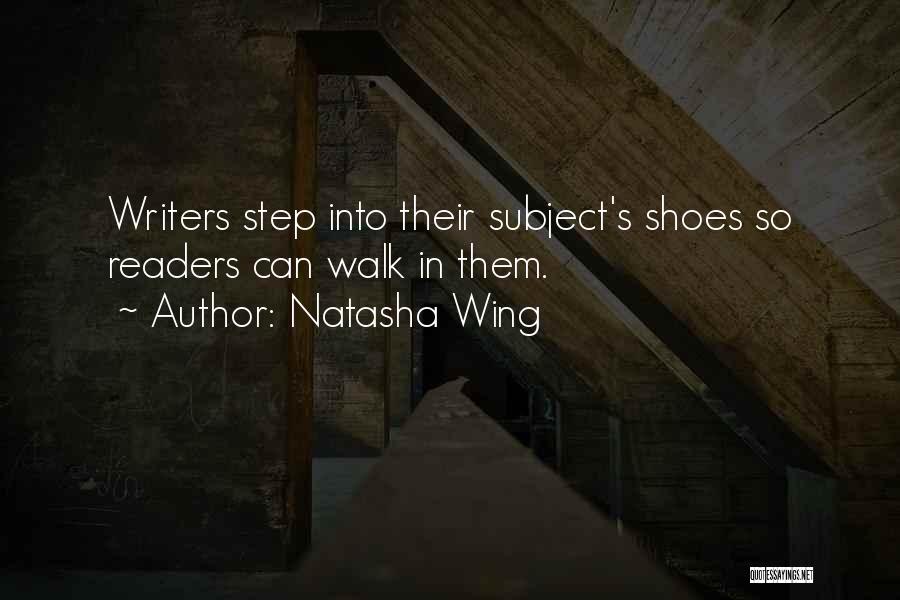 Writers step into their subject's shoes so readers can walk in them.

~ Author: Natasha Wing

QUOTESSAYINGS.NET